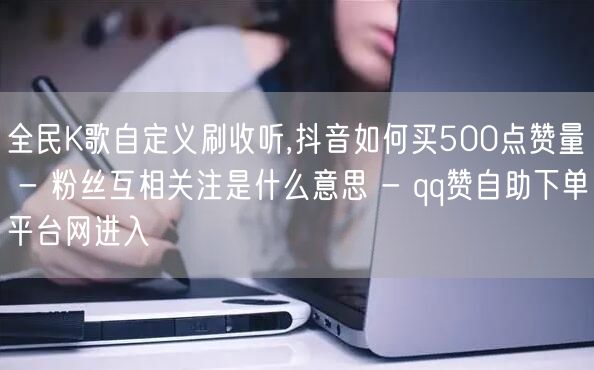 全民K歌自定义刷收听,抖音如何买500点赞量 - 粉丝互相关注是什么意思 - qq赞自助下单平台网进入